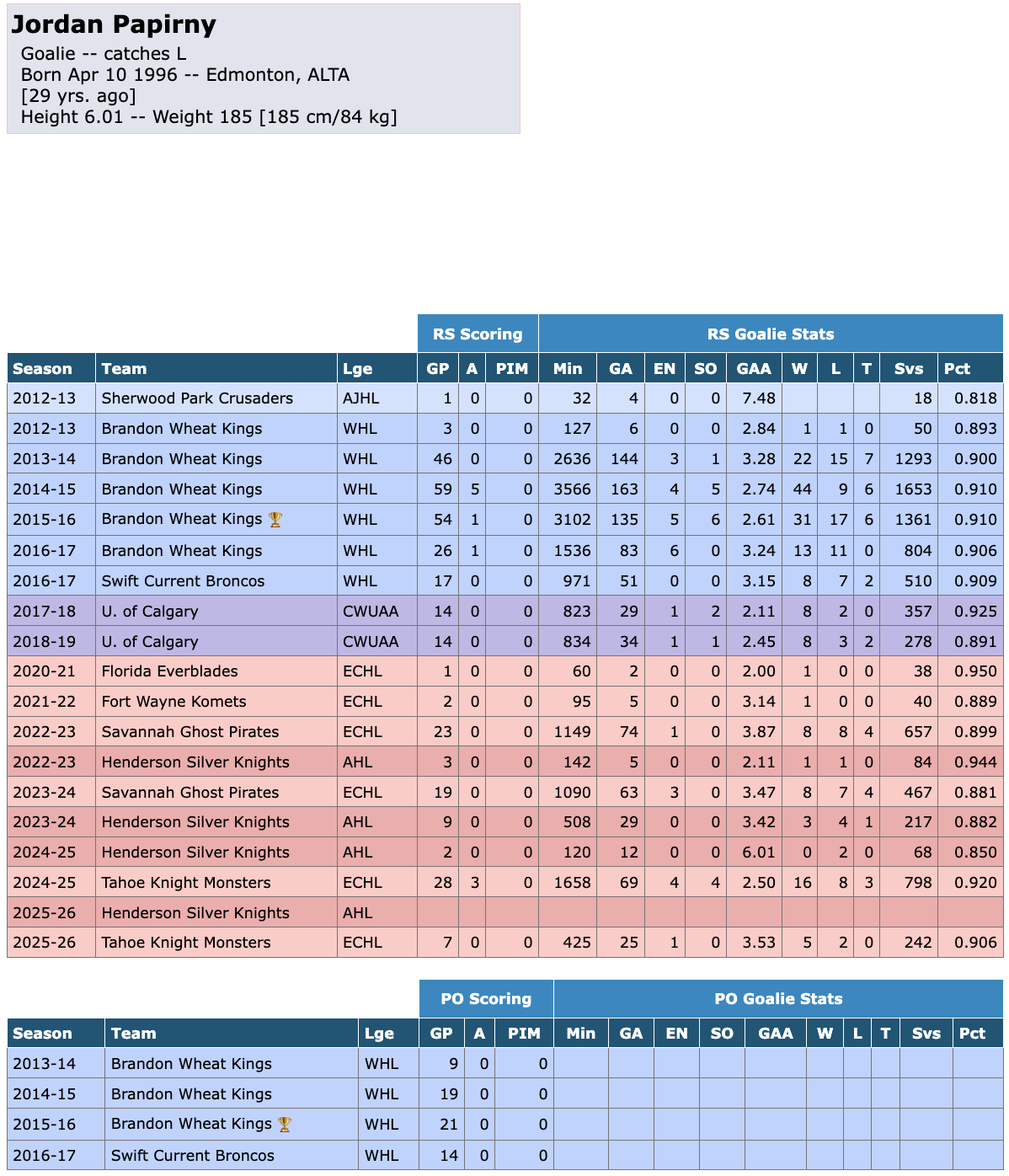 Jordan Papirny

Goalie -- catches L
Born Apr 10 1996 -- Edmonton, ALTA
[29 yrs. ago]
Height 6.01 -- Weight 185 [185 cm/84 kg]

| | | | RS Scoring | | | RS Goalie Stats | | | | | | | | | |
|---|---|---|---|---|---|---|---|---|---|---|---|---|---|---|---|
| Season | Team | Lge | GP | A | PIM | Min | GA | EN | SO | GAA | W | L | T | Svs | Pct |
| 2012-13 | Sherwood Park Crusaders | AJHL | 1 | 0 | 0 | 32 | 4 | 0 | 0 | 7.48 | | | | 18 | 0.818 |
| 2012-13 | Brandon Wheat Kings | WHL | 3 | 0 | 0 | 127 | 6 | 0 | 0 | 2.84 | 1 | 1 | 0 | 50 | 0.893 |
| 2013-14 | Brandon Wheat Kings | WHL | 46 | 0 | 0 | 2636 | 144 | 3 | 1 | 3.28 | 22 | 15 | 7 | 1293 | 0.900 |
| 2014-15 | Brandon Wheat Kings | WHL | 59 | 5 | 0 | 3566 | 163 | 4 | 5 | 2.74 | 44 | 9 | 6 | 1653 | 0.910 |
| 2015-16 | Brandon Wheat Kings 🏆 | WHL | 54 | 1 | 0 | 3102 | 135 | 5 | 6 | 2.61 | 31 | 17 | 6 | 1361 | 0.910 |
| 2016-17 | Brandon Wheat Kings | WHL | 26 | 1 | 0 | 1536 | 83 | 6 | 0 | 3.24 | 13 | 11 | 0 | 804 | 0.906 |
| 2016-17 | Swift Current Broncos | WHL | 17 | 0 | 0 | 971 | 51 | 0 | 0 | 3.15 | 8 | 7 | 2 | 510 | 0.909 |
| 2017-18 | U. of Calgary | CWUAA | 14 | 0 | 0 | 823 | 29 | 1 | 2 | 2.11 | 8 | 2 | 0 | 357 | 0.925 |
| 2018-19 | U. of Calgary | CWUAA | 14 | 0 | 0 | 834 | 34 | 1 | 1 | 2.45 | 8 | 3 | 2 | 278 | 0.891 |
| 2020-21 | Florida Everblades | ECHL | 1 | 0 | 0 | 60 | 2 | 0 | 0 | 2.00 | 1 | 0 | 0 | 38 | 0.950 |
| 2021-22 | Fort Wayne Komets | ECHL | 2 | 0 | 0 | 95 | 5 | 0 | 0 | 3.14 | 1 | 0 | 0 | 40 | 0.889 |
| 2022-23 | Savannah Ghost Pirates | ECHL | 23 | 0 | 0 | 1149 | 74 | 1 | 0 | 3.87 | 8 | 8 | 4 | 657 | 0.899 |
| 2022-23 | Henderson Silver Knights | AHL | 3 | 0 | 0 | 142 | 5 | 0 | 0 | 2.11 | 1 | 1 | 0 | 84 | 0.944 |
| 2023-24 | Savannah Ghost Pirates | ECHL | 19 | 0 | 0 | 1090 | 63 | 3 | 0 | 3.47 | 8 | 7 | 4 | 467 | 0.881 |
| 2023-24 | Henderson Silver Knights | AHL | 9 | 0 | 0 | 508 | 29 | 0 | 0 | 3.42 | 3 | 4 | 1 | 217 | 0.882 |
| 2024-25 | Henderson Silver Knights | AHL | 2 | 0 | 0 | 120 | 12 | 0 | 0 | 6.01 | 0 | 2 | 0 | 68 | 0.850 |
| 2024-25 | Tahoe Knight Monsters | ECHL | 28 | 3 | 0 | 1658 | 69 | 4 | 4 | 2.50 | 16 | 8 | 3 | 798 | 0.920 |
| 2025-26 | Henderson Silver Knights | AHL | | | | | | | | | | | | | |
| 2025-26 | Tahoe Knight Monsters | ECHL | 7 | 0 | 0 | 425 | 25 | 1 | 0 | 3.53 | 5 | 2 | 0 | 242 | 0.906 |

| | | | PO Scoring | | | PO Goalie Stats | | | | | | | | | |
|---|---|---|---|---|---|---|---|---|---|---|---|---|---|---|---|
| Season | Team | Lge | GP | A | PIM | Min | GA | EN | SO | GAA | W | L | T | Svs | Pct |
| 2013-14 | Brandon Wheat Kings | WHL | 9 | 0 | 0 | | | | | | | | | | |
| 2014-15 | Brandon Wheat Kings | WHL | 19 | 0 | 0 | | | | | | | | | | |
| 2015-16 | Brandon Wheat Kings 🏆 | WHL | 21 | 0 | 0 | | | | | | | | | | |
| 2016-17 | Swift Current Broncos | WHL | 14 | 0 | 0 | | | | | | | | | | |